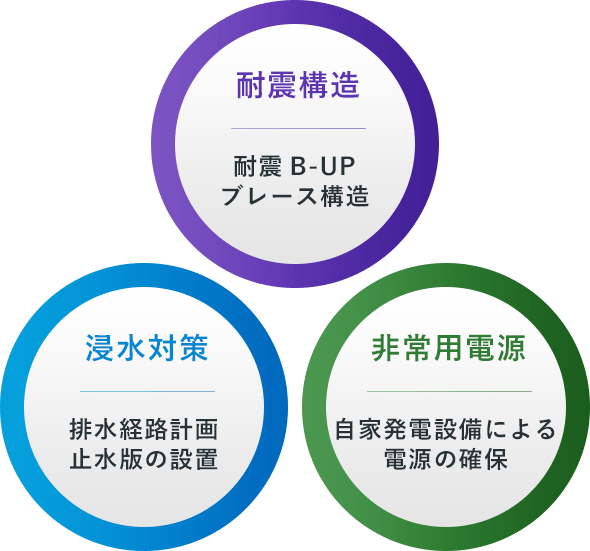 耐震構造

耐震 B-UP
ブレース構造

浸水対策

排水経路計画
止水版の設置

非常用電源

自家発電設備による
電源の確保